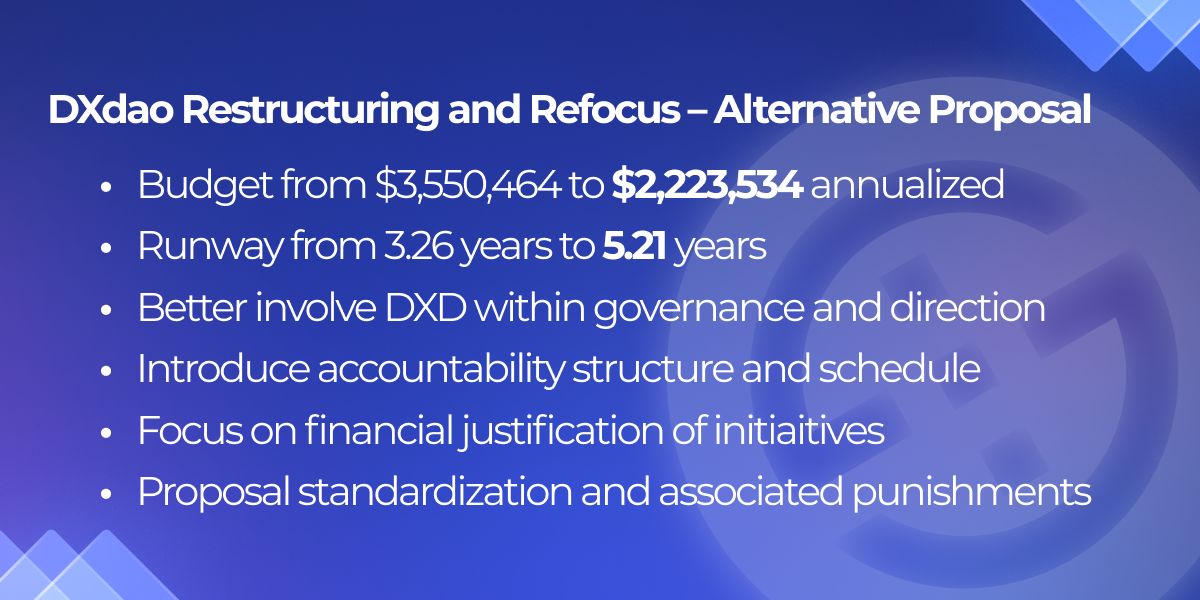 DXdao Restructuring and Refocus – Alternative Proposal

• Budget from $3,550,464 to $2,223,534 annualized
• Runway from 3.26 years to 5.21 years
• Better involve DXD within governance and direction
• Introduce accountability structure and schedule
• Focus on financial justification of initiaitives
• Proposal standardization and associated punishments